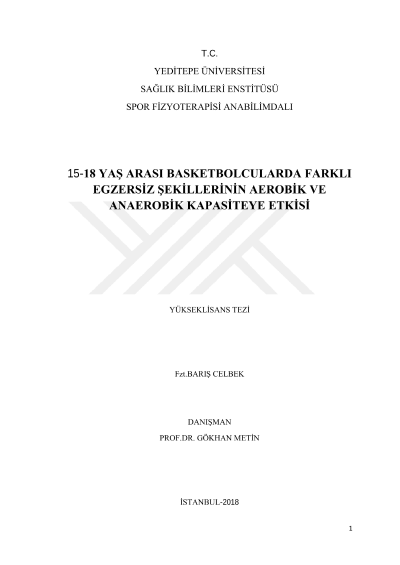 T.C.

YEDİTEPE ÜNİVERSİTESİ

SAĞLIK BİLİMLERİ ENSTİTÜSÜ

SPOR FİZYOTERAPİSİ ANABİLİMDALI

15-18 YAŞ ARASI BASKETBOLCULARDA FARKLI EGZERSİZ ŞEKİLLERİNİN AEROBİK VE ANAEROBİK KAPASİTEYE ETKİSİ

YÜKSEKLİSANS TEZİ

Fzt.BARIŞ CELBEK

DANIŞMAN

PROF.DR. GÖKHAN METİN

İSTANBUL-2018

1